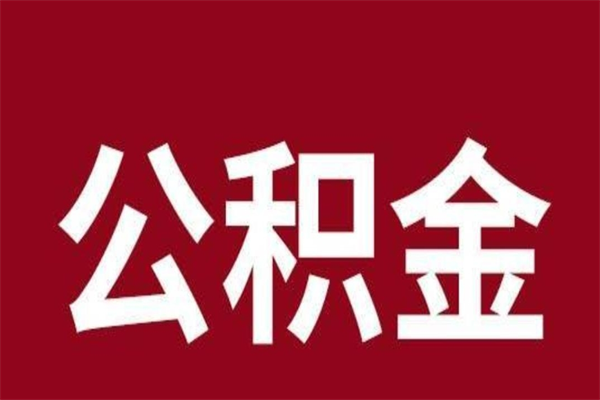 公积金